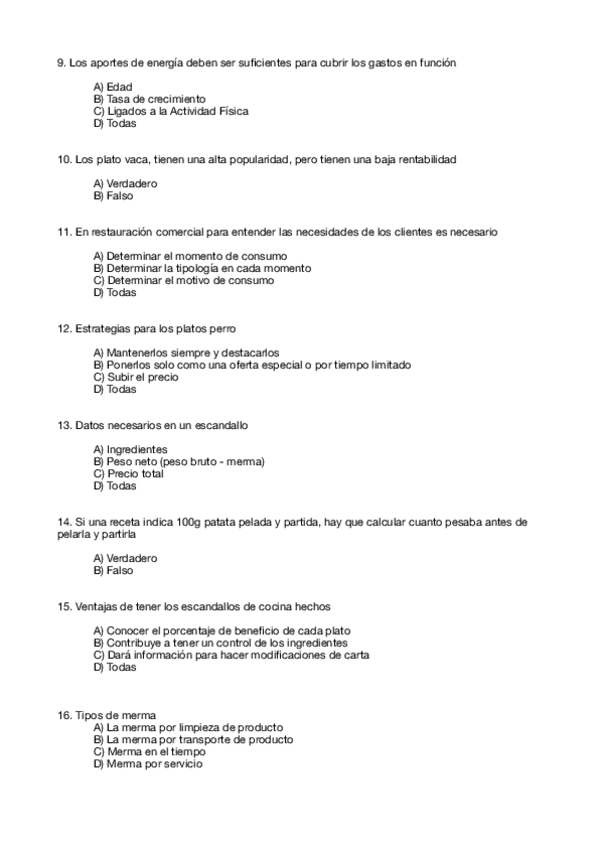 9. Los aportes de energía deben ser suficientes para cubrir los gastos en función

A) Edad
B) Tasa de crecimiento
C) Ligados a la Actividad Física
D) Todas

10. Los plato vaca, tienen una alta popularidad, pero tienen una baja rentabilidad

A) Verdadero
B) Falso

11. En restauración comercial para entender las necesidades de los clientes es necesario

A) Determinar el momento de consumo
B) Determinar la tipología en cada momento
C) Determinar el motivo de consumo
D) Todas

12. Estrategias para los platos perro

A) Mantenerlos siempre y destacarlos
B) Ponerlos solo como una oferta especial o por tiempo limitado
C) Subir el precio
D) Todas

13. Datos necesarios en un escandallo

A) Ingredientes
B) Peso neto (peso bruto - merma)
C) Precio total
D) Todas

14. Si una receta indica 100g patata pelada y partida, hay que calcular cuanto pesaba antes de pelarla y partirla

A) Verdadero
B) Falso

15. Ventajas de tener los escandallos de cocina hechos

A) Conocer el porcentaje de beneficio de cada plato
B) Contribuye a tener un control de los ingredientes
C) Dará información para hacer modificaciones de carta
D) Todas

16. Tipos de merma
A) La merma por limpieza de producto
B) La merma por transporte de producto
C) Merma en el tiempo
D) Merma por servicio